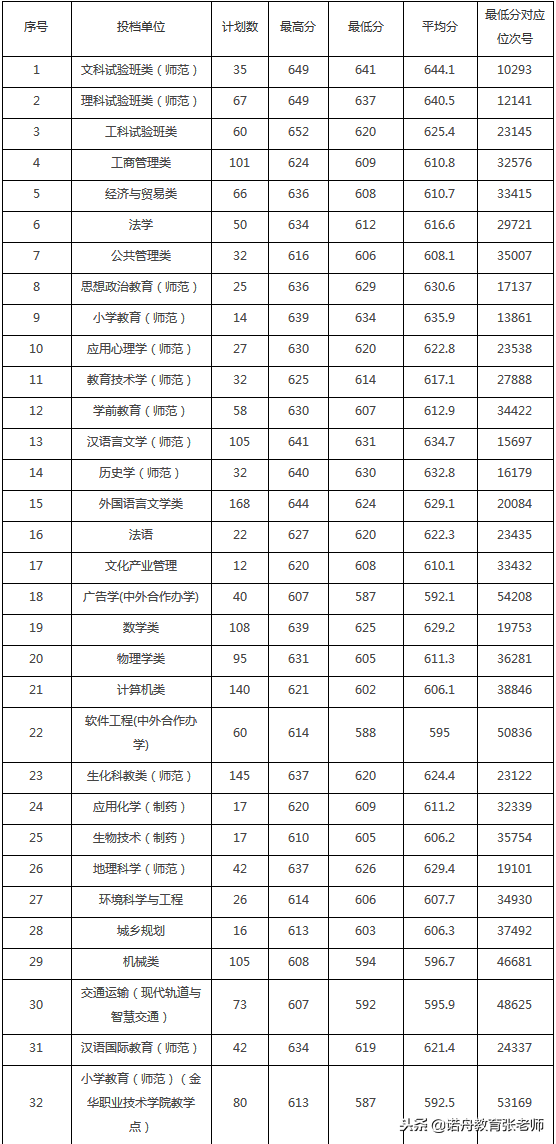 | 序号 | 投档单位 | 计划数 | 最高分 | 最低分 | 平均分 | 最低分对应位次号 |
|---|---|---|---|---|---|---|
| 1 | 文科试验班类（师范） | 35 | 649 | 641 | 644.1 | 10293 |
| 2 | 理科试验班类（师范） | 67 | 649 | 637 | 640.5 | 12141 |
| 3 | 工科试验班类 | 60 | 652 | 620 | 625.4 | 23145 |
| 4 | 工商管理类 | 101 | 624 | 609 | 610.8 | 32576 |
| 5 | 经济与贸易类 | 66 | 636 | 608 | 610.7 | 33415 |
| 6 | 法学 | 50 | 634 | 612 | 616.6 | 29721 |
| 7 | 公共管理类 | 32 | 616 | 606 | 608.1 | 35007 |
| 8 | 思想政治教育（师范） | 25 | 636 | 629 | 630.6 | 17137 |
| 9 | 小学教育（师范） | 14 | 639 | 634 | 635.9 | 13861 |
| 10 | 应用心理学（师范） | 27 | 630 | 620 | 622.8 | 23538 |
| 11 | 教育技术学（师范） | 32 | 625 | 614 | 617.1 | 27888 |
| 12 | 学前教育（师范） | 58 | 630 | 607 | 612.9 | 34422 |
| 13 | 汉语言文学（师范） | 105 | 641 | 631 | 634.7 | 15697 |
| 14 | 历史学（师范） | 32 | 640 | 630 | 632.8 | 16179 |
| 15 | 外国语言文学类 | 168 | 644 | 624 | 629.1 | 20084 |
| 16 | 法语 | 22 | 627 | 620 | 622.3 | 23435 |
| 17 | 文化产业管理 | 12 | 620 | 608 | 610.1 | 33432 |
| 18 | 广告学(中外合作办学) | 40 | 607 | 587 | 592.1 | 54208 |
| 19 | 数学类 | 108 | 639 | 625 | 629.2 | 19753 |
| 20 | 物理学类 | 95 | 631 | 605 | 611.3 | 36281 |
| 21 | 计算机类 | 140 | 621 | 602 | 606.1 | 38846 |
| 22 | 软件工程(中外合作办学) | 60 | 614 | 588 | 595 | 50836 |
| 23 | 生化科教类（师范） | 145 | 637 | 620 | 624.4 | 23122 |
| 24 | 应用化学（制药） | 17 | 620 | 609 | 611.2 | 32339 |
| 25 | 生物技术（制药） | 17 | 610 | 605 | 606.2 | 35754 |
| 26 | 地理科学（师范） | 42 | 637 | 626 | 629.4 | 19101 |
| 27 | 环境科学与工程 | 26 | 614 | 606 | 607.7 | 34930 |
| 28 | 城乡规划 | 16 | 613 | 603 | 606.3 | 37492 |
| 29 | 机械类 | 105 | 608 | 594 | 596.7 | 46681 |
| 30 | 交通运输（现代轨道与智慧交通） | 73 | 607 | 592 | 595.9 | 48625 |
| 31 | 汉语国际教育（师范） | 42 | 634 | 619 | 621.4 | 24337 |
| 32 | 小学教育（师范）（金华职业技术学院教学点） | 80 | 613 | 587 | 592.5 | 53169 |

头条 @诺舟教育张老师